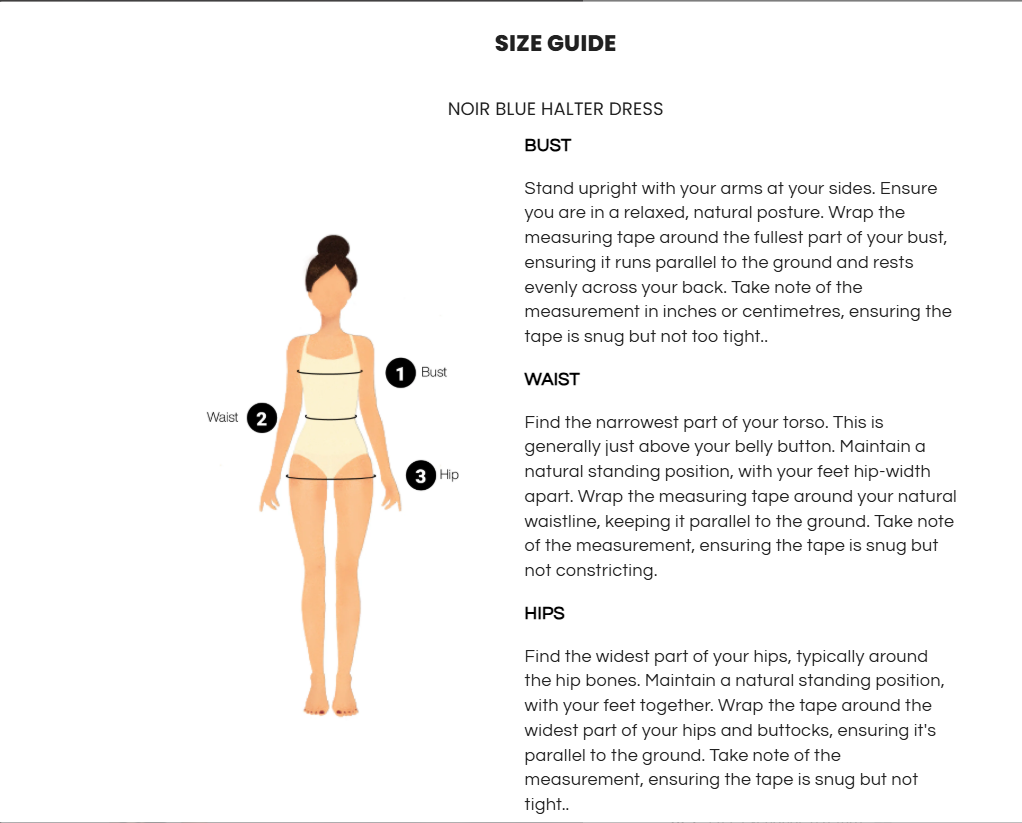 SIZE GUIDE

NOIR BLUE HALTER DRESS

1 Bust
Waist 2
3 Hip

BUST

Stand upright with your arms at your sides. Ensure you are in a relaxed, natural posture. Wrap the measuring tape around the fullest part of your bust, ensuring it runs parallel to the ground and rests evenly across your back. Take note of the measurement in inches or centimetres, ensuring the tape is snug but not too tight..

WAIST

Find the narrowest part of your torso. This is generally just above your belly button. Maintain a natural standing position, with your feet hip-width apart. Wrap the measuring tape around your natural waistline, keeping it parallel to the ground. Take note of the measurement, ensuring the tape is snug but not constricting.

HIPS

Find the widest part of your hips, typically around the hip bones. Maintain a natural standing position, with your feet together. Wrap the tape around the widest part of your hips and buttocks, ensuring it's parallel to the ground. Take note of the measurement, ensuring the tape is snug but not tight..